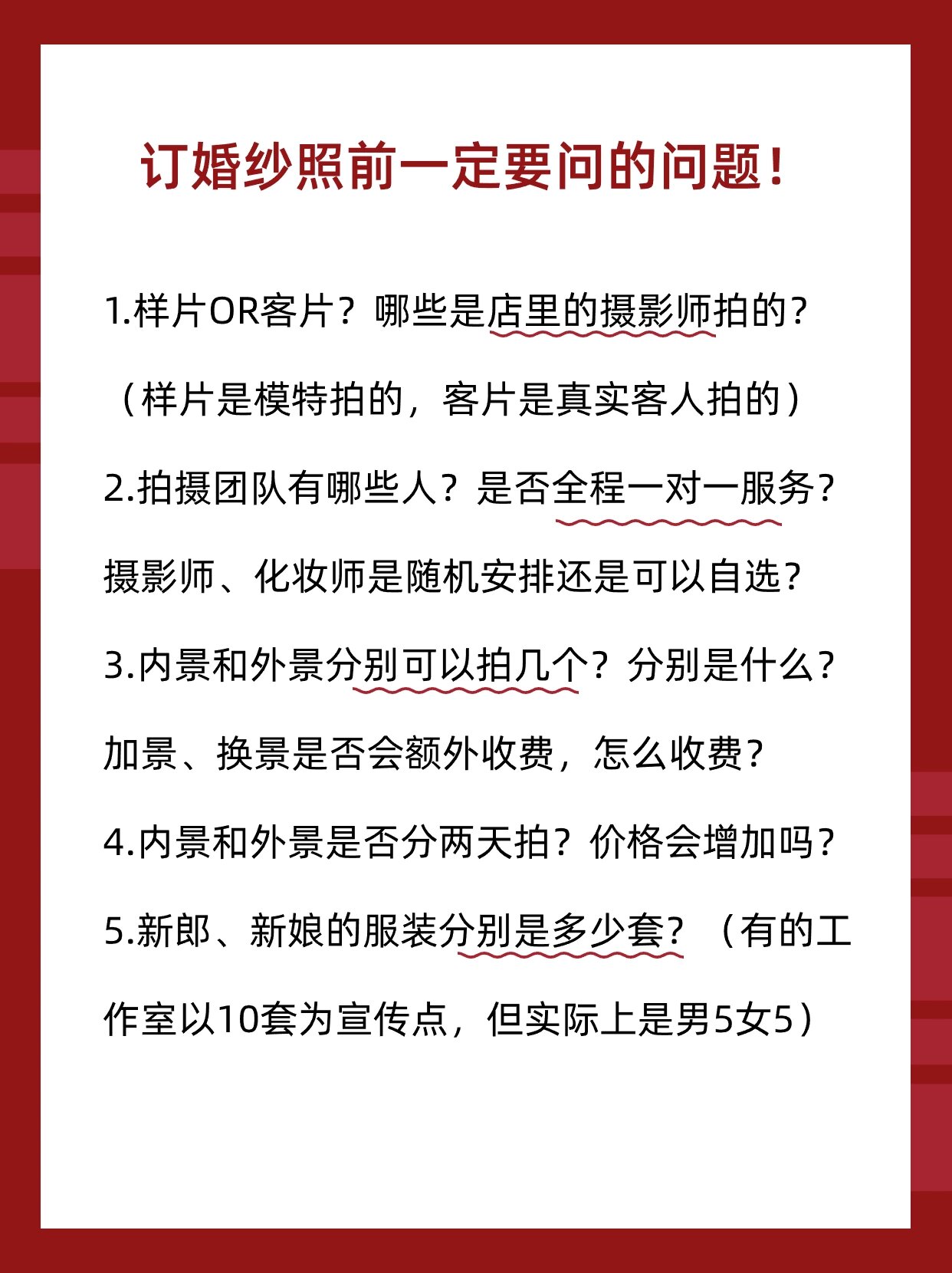 订婚纱照前一定要问的问题！

1.样片OR客片？哪些是店里的摄影师拍的？（样片是模特拍的，客片是真实客人拍的）

2.拍摄团队有哪些人？是否全程一对一服务？摄影师、化妆师是随机安排还是可以自选？

3.内景和外景分别可以拍几个？分别是什么？加景、换景是否会额外收费，怎么收费？

4.内景和外景是否分两天拍？价格会增加吗？

5.新郎、新娘的服装分别是多少套？（有的工作室以10套为宣传点，但实际上是男5女5）